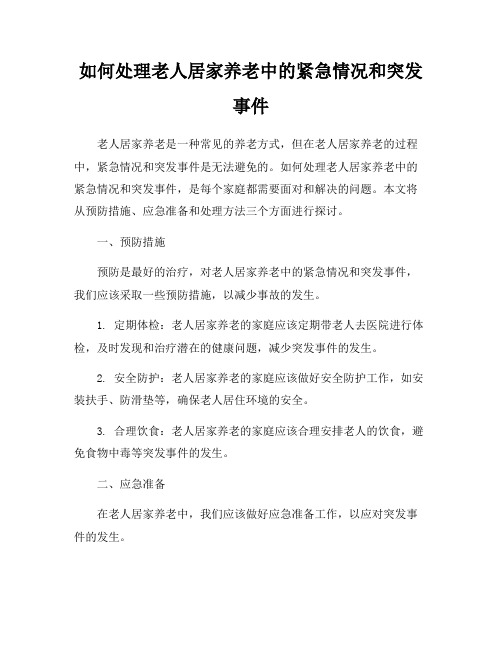 如何处理老人居家养老中的紧急情况和突发事件

老人居家养老是一种常见的养老方式，但在老人居家养老的过程中，紧急情况和突发事件是无法避免的。如何处理老人居家养老中的紧急情况和突发事件，是每个家庭都需要面对和解决的问题。本文将从预防措施、应急准备和处理方法三个方面进行探讨。

一、预防措施

预防是最好的治疗，对老人居家养老中的紧急情况和突发事件，我们应该采取一些预防措施，以减少事故的发生。

1. 定期体检：老人居家养老的家庭应该定期带老人去医院进行体检，及时发现和治疗潜在的健康问题，减少突发事件的发生。

2. 安全防护：老人居家养老的家庭应该做好安全防护工作，如安装扶手、防滑垫等，确保老人居住环境的安全。

3. 合理饮食：老人居家养老的家庭应该合理安排老人的饮食，避免食物中毒等突发事件的发生。

二、应急准备

在老人居家养老中，我们应该做好应急准备工作，以应对突发事件的发生。